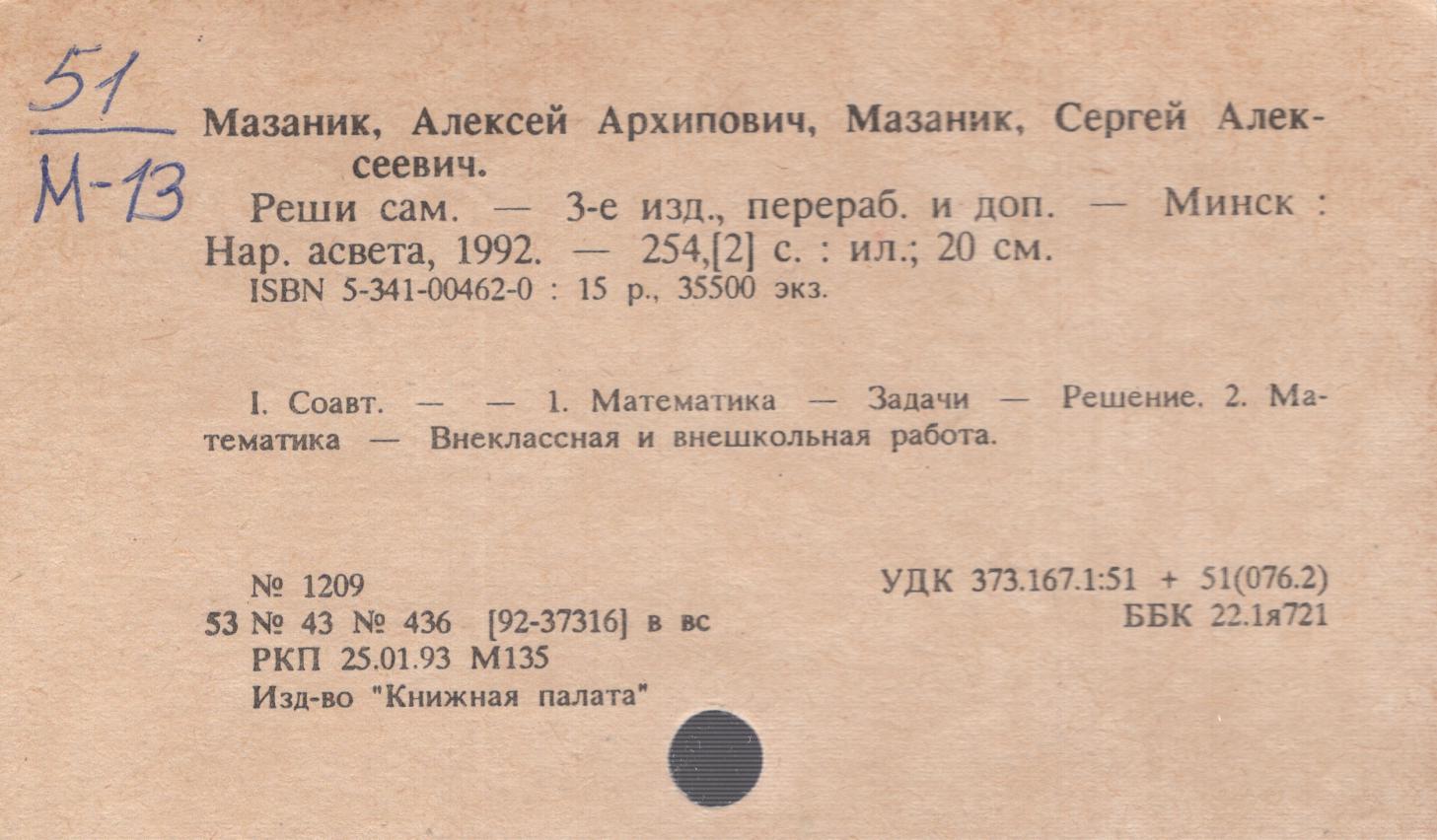 51
М-13

Мазаник, Алексей Архипович, Мазаник, Сергей Алексеевич.

Реши сам. — 3-е изд., перераб. и доп. — Минск : Нар. асвета, 1992. — 254,[2] с. : ил.; 20 см.

ISBN 5-341-00462-0 : 15 р., 35500 экз.

I. Соавт. — — 1. Математика — Задачи — Решение. 2. Математика — Внеклассная и внешкольная работа.

№ 1209
53 № 43 № 436 [92-37316] в вс
РКП 25.01.93 М135
Изд-во "Книжная палата"

УДК 373.167.1:51 + 51(076.2)
ББК 22.1я721